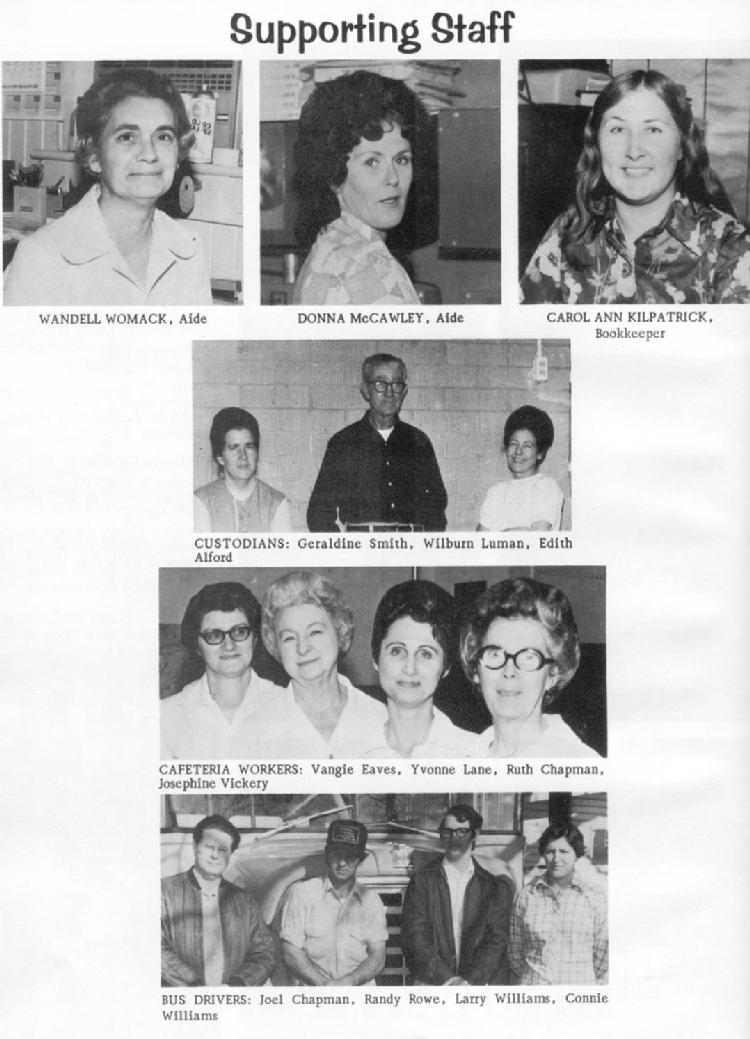 Supporting Staff

WANDELL WOMACK, Aide

DONNA McCAWLEY, Aide

CAROL ANN KILPATRICK, Bookkeeper

CUSTODIANS: Geraldine Smith, Wilburn Luman, Edith Alford

CAFETERIA WORKERS: Vangie Eaves, Yvonne Lane, Ruth Chapman, Josephine Vickery

BUS DRIVERS: Joel Chapman, Randy Rowe, Larry Williams, Connie Williams